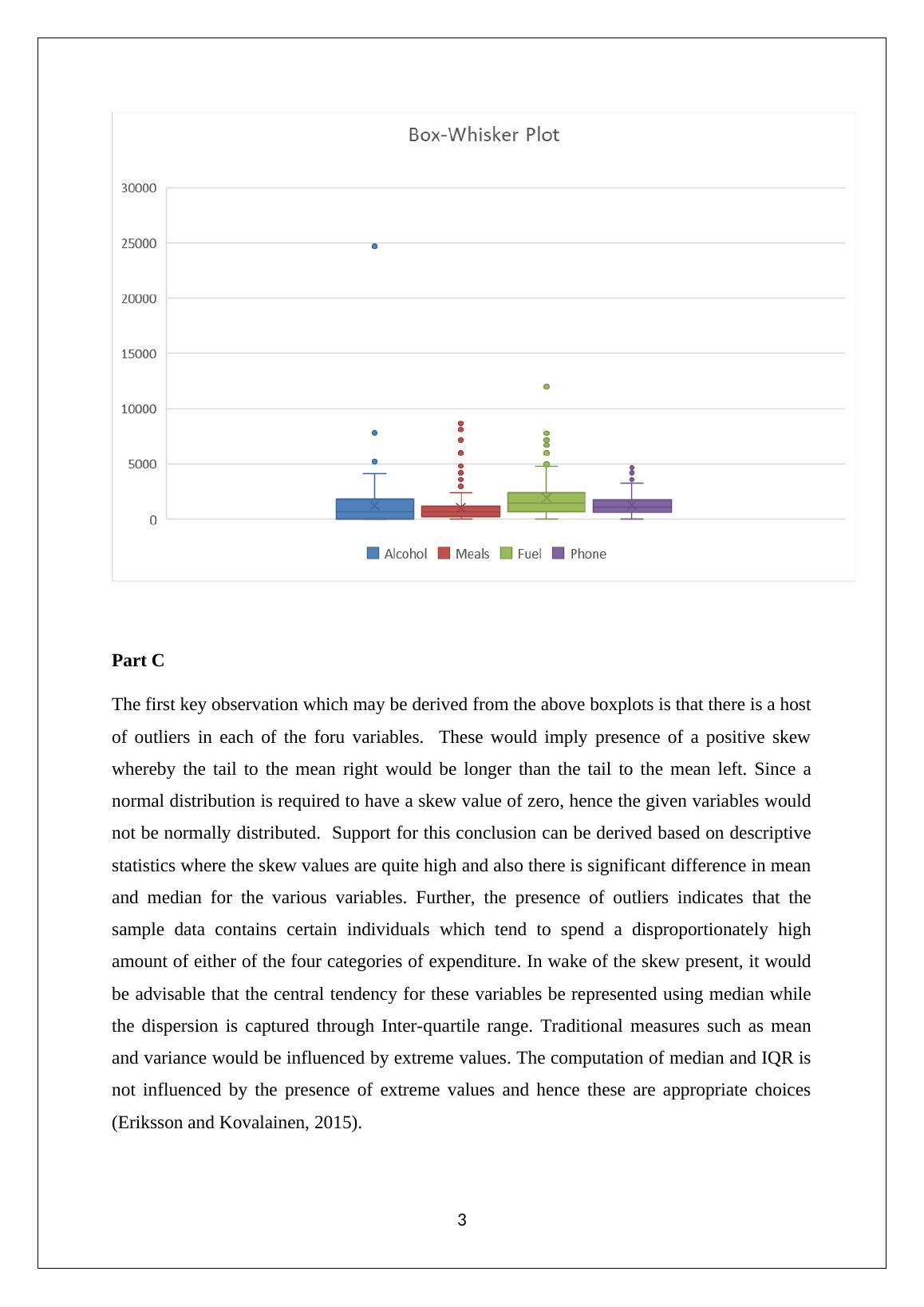 Box-Whisker Plot

30000
25000
20000
15000
10000
5000
0

Alcohol Meals Fuel Phone

**Part C**

The first key observation which may be derived from the above boxplots is that there is a host of outliers in each of the foru variables. These would imply presence of a positive skew whereby the tail to the mean right would be longer than the tail to the mean left. Since a normal distribution is required to have a skew value of zero, hence the given variables would not be normally distributed. Support for this conclusion can be derived based on descriptive statistics where the skew values are quite high and also there is significant difference in mean and median for the various variables. Further, the presence of outliers indicates that the sample data contains certain individuals which tend to spend a disproportionately high amount of either of the four categories of expenditure. In wake of the skew present, it would be advisable that the central tendency for these variables be represented using median while the dispersion is captured through Inter-quartile range. Traditional measures such as mean and variance would be influenced by extreme values. The computation of median and IQR is not influenced by the presence of extreme values and hence these are appropriate choices (Eriksson and Kovalainen, 2015).

3